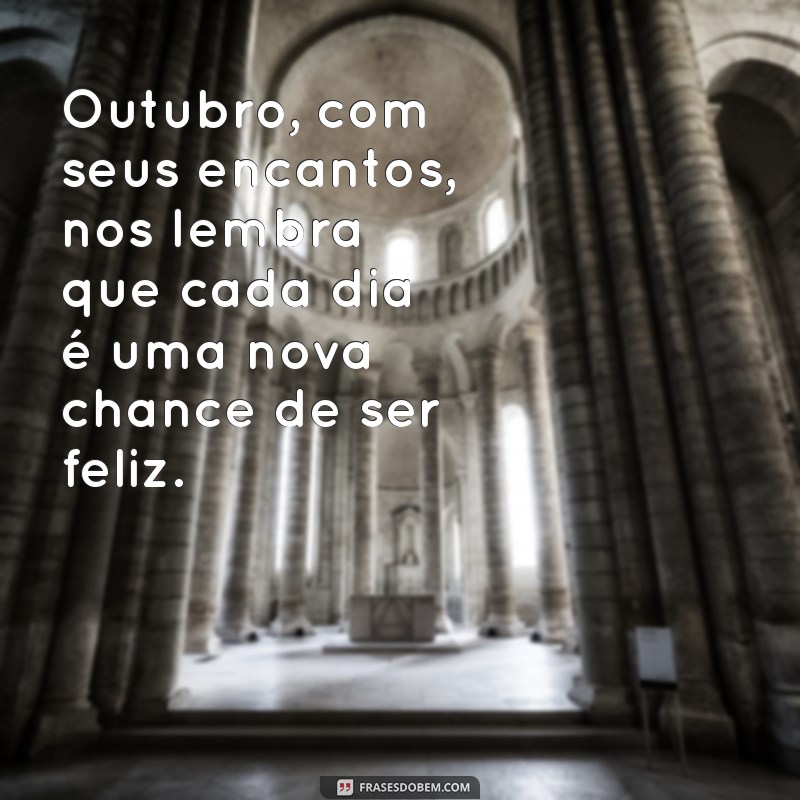 Outubro, com seus encantos, nos lembra que cada dia é uma nova chance de ser feliz.

FRASESDOBEM.COM